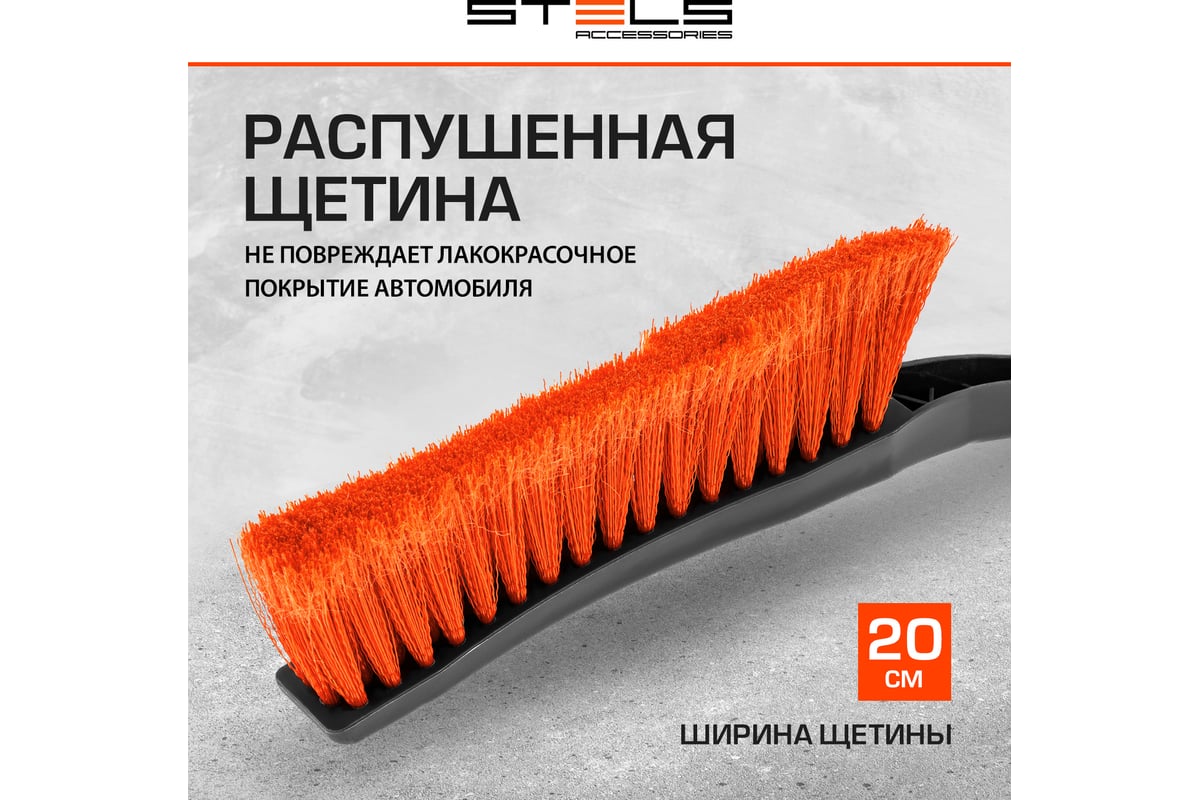 STELS
ACCESSORIES

РАСПУШЕННАЯ ЩЕТИНА

НЕ ПОВРЕЖДАЕТ ЛАКОКРАСОЧНОЕ ПОКРЫТИЕ АВТОМОБИЛЯ

20 СМ

ШИРИНА ЩЕТИНЫ